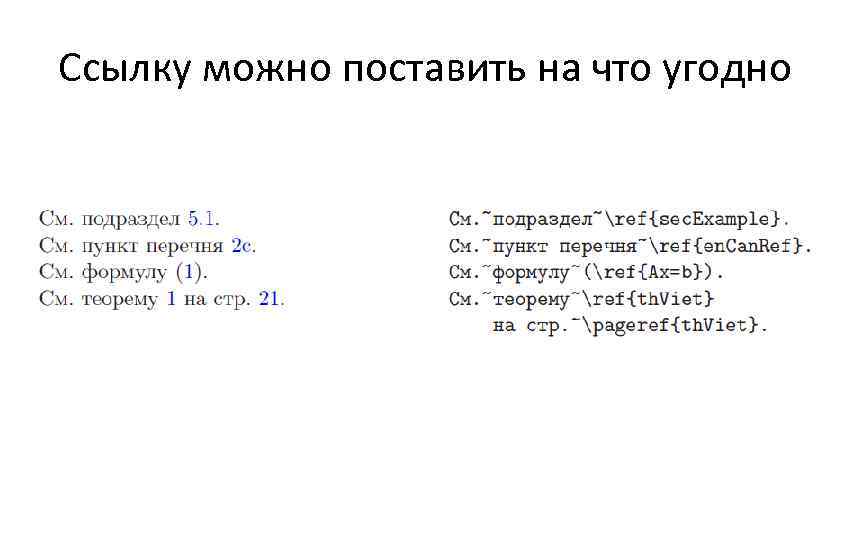 Ссылку можно поставить на что угодно

См. подраздел 5.1.
См. пункт перечня 2c.
См. формулу (1).
См. теорему 1 на стр. 21.

См.~подраздел~\ref{secExample}.
См.~пункт перечня~\ref{enCanRef}.
См.~формулу~(\ref{Ax=b}).
См.~теорему~\ref{thViet}
на стр.~\pageref{thViet}.